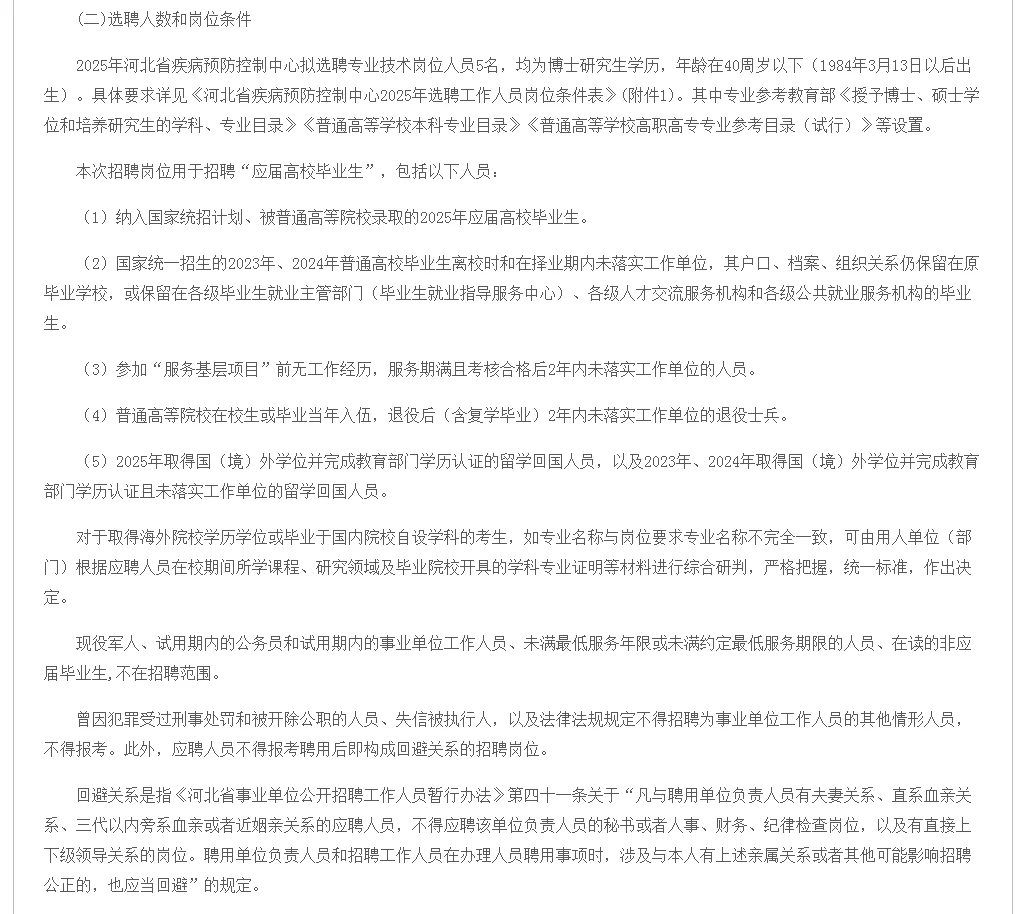 （二）选聘人数和岗位条件

2025年河北省疾病预防控制中心拟选聘专业技术岗位人员5名，均为博士研究生学历，年龄在40周岁以下（1984年3月13日以后出生）。具体要求详见《河北省疾病预防控制中心2025年选聘工作人员岗位条件表》(附件1)。其中专业参考教育部《授予博士、硕士学位和培养研究生的学科、专业目录》《普通高等学校本科专业目录》《普通高等学校高职高专专业参考目录（试行）》等设置。

本次招聘岗位用于招聘“应届高校毕业生”，包括以下人员：

（1）纳入国家统招计划、被普通高等院校录取的2025年应届高校毕业生。

（2）国家统一招生的2023年、2024年普通高校毕业生离校时和在择业期内未落实工作单位，其户口、档案、组织关系仍保留在原毕业学校，或保留在各级毕业生就业主管部门（毕业生就业指导服务中心）、各级人才交流服务机构和各级公共就业服务机构的毕业生。

（3）参加“服务基层项目”前无工作经历，服务期满且考核合格后2年内未落实工作单位的人员。

（4）普通高等院校在校生或毕业当年入伍，退役后（含复学毕业）2年内未落实工作单位的退役士兵。

（5）2025年取得国（境）外学位并完成教育部门学历认证的留学回国人员，以及2023年、2024年取得国（境）外学位并完成教育部门学历认证且未落实工作单位的留学回国人员。

对于取得海外院校学历学位或毕业于国内院校自设学科的考生，如专业名称与岗位要求专业名称不完全一致，可由用人单位（部门）根据应聘人员在校期间所学课程、研究领域及毕业院校开具的学科专业证明等材料进行综合研判，严格把握，统一标准，作出决定。

现役军人、试用期内的公务员和试用期内的事业单位工作人员、未满最低服务年限或未满约定最低服务期限的人员、在读的非应届毕业生,不在招聘范围。

曾因犯罪受过刑事处罚和被开除公职的人员、失信被执行人，以及法律法规规定不得招聘为事业单位工作人员的其他情形人员，不得报考。此外，应聘人员不得报考聘用后即构成回避关系的招聘岗位。

回避关系是指《河北省事业单位公开招聘工作人员暂行办法》第四十一条关于“凡与聘用单位负责人员有夫妻关系、直系血亲关系、三代以内旁系血亲或者近姻亲关系的应聘人员，不得应聘该单位负责人员的秘书或者人事、财务、纪律检查岗位，以及有直接上下级领导关系的岗位。聘用单位负责人员和招聘工作人员在办理人员聘用事项时，涉及与本人有上述亲属关系或者其他可能影响招聘公正的，也应当回避”的规定。